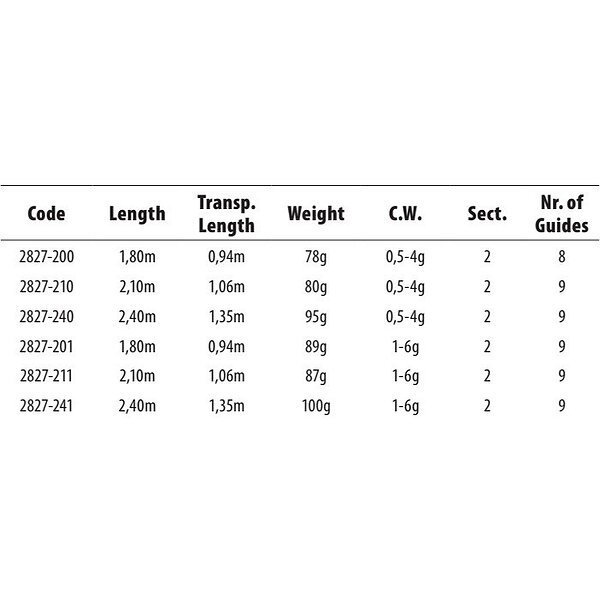 | Code | Length | Transp. Length | Weight | C.W. | Sect. | Nr. of Guides |
|---|---|---|---|---|---|---|
| 2827-200 | 1,80m | 0,94m | 78g | 0,5-4g | 2 | 8 |
| 2827-210 | 2,10m | 1,06m | 80g | 0,5-4g | 2 | 9 |
| 2827-240 | 2,40m | 1,35m | 95g | 0,5-4g | 2 | 9 |
| 2827-201 | 1,80m | 0,94m | 89g | 1-6g | 2 | 9 |
| 2827-211 | 2,10m | 1,06m | 87g | 1-6g | 2 | 9 |
| 2827-241 | 2,40m | 1,35m | 100g | 1-6g | 2 | 9 |